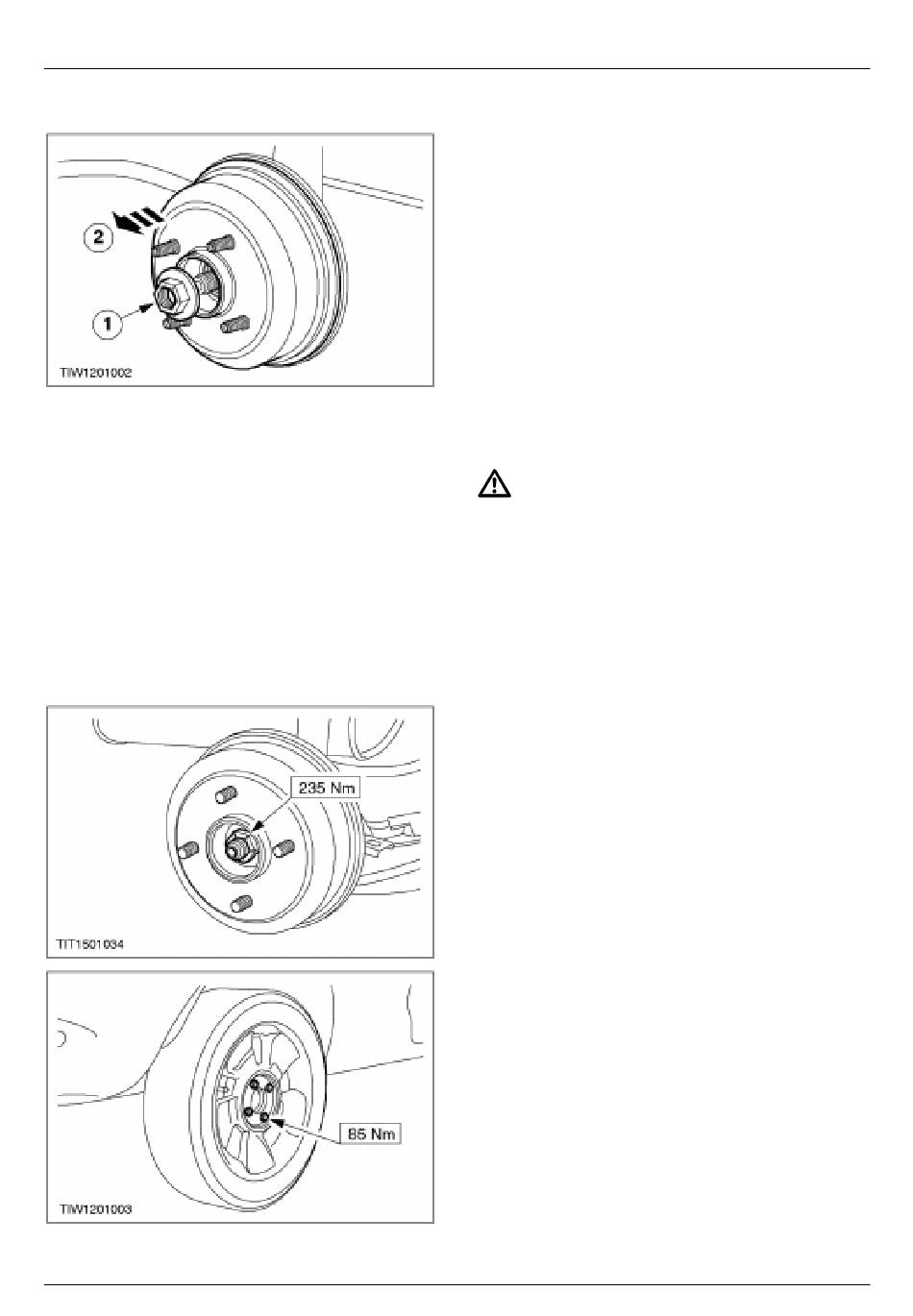 2

1

TIW1201002

235 Nm

TIT1501034

85 Nm

TIW1201003